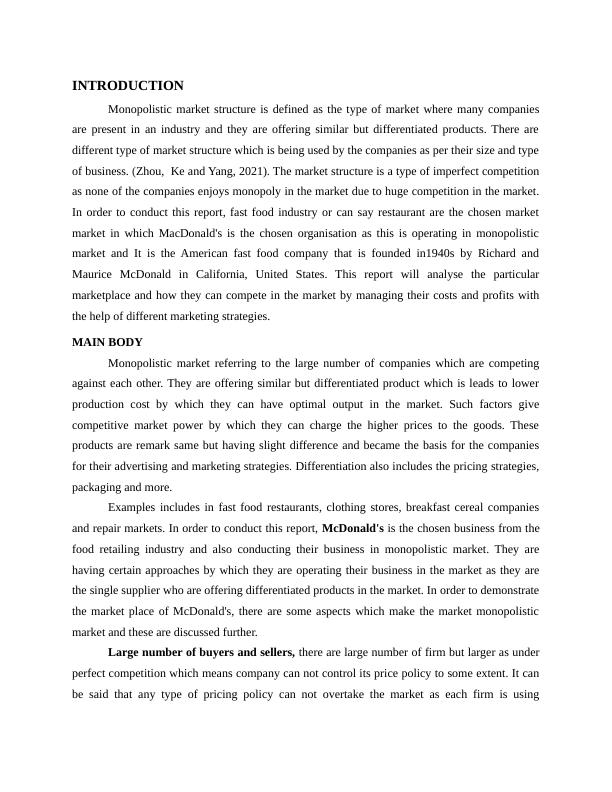 INTRODUCTION

Monopolistic market structure is defined as the type of market where many companies are present in an industry and they are offering similar but differentiated products. There are different type of market structure which is being used by the companies as per their size and type of business. (Zhou, Ke and Yang, 2021). The market structure is a type of imperfect competition as none of the companies enjoys monopoly in the market due to huge competition in the market. In order to conduct this report, fast food industry or can say restaurant are the chosen market market in which MacDonald's is the chosen organisation as this is operating in monopolistic market and It is the American fast food company that is founded in1940s by Richard and Maurice McDonald in California, United States. This report will analyse the particular marketplace and how they can compete in the market by managing their costs and profits with the help of different marketing strategies.

MAIN BODY

Monopolistic market referring to the large number of companies which are competing against each other. They are offering similar but differentiated product which is leads to lower production cost by which they can have optimal output in the market. Such factors give competitive market power by which they can charge the higher prices to the goods. These products are remark same but having slight difference and became the basis for the companies for their advertising and marketing strategies. Differentiation also includes the pricing strategies, packaging and more.

Examples includes in fast food restaurants, clothing stores, breakfast cereal companies and repair markets. In order to conduct this report, McDonald's is the chosen business from the food retailing industry and also conducting their business in monopolistic market. They are having certain approaches by which they are operating their business in the market as they are the single supplier who are offering differentiated products in the market. In order to demonstrate the market place of McDonald's, there are some aspects which make the market monopolistic market and these are discussed further.

Large number of buyers and sellers, there are large number of firm but larger as under perfect competition which means company can not control its price policy to some extent. It can be said that any type of pricing policy can not overtake the market as each firm is using